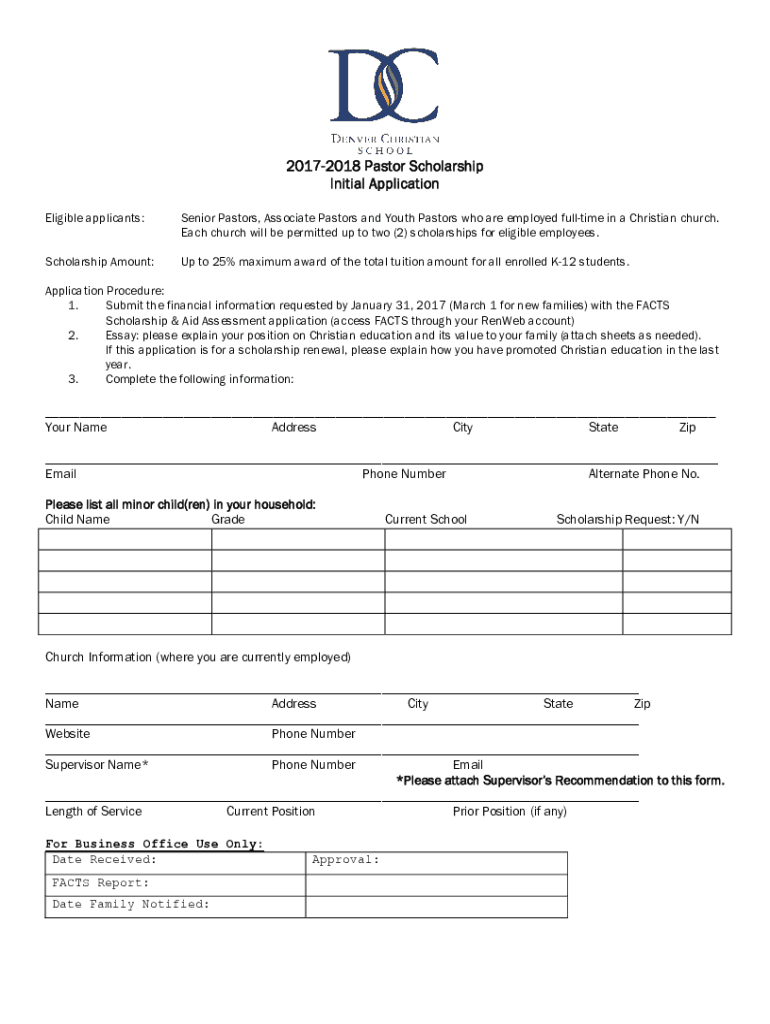 DC
DENVER CHRISTIAN SCHOOL

2017-2018 Pastor Scholarship
Initial Application

Eligible applicants: Senior Pastors, Associate Pastors and Youth Pastors who are employed full-time in a Christian church. Each church will be permitted up to two (2) scholarships for eligible employees.

Scholarship Amount: Up to 25% maximum award of the total tuition amount for all enrolled K-12 students.

Application Procedure:
1. Submit the financial information requested by January 31, 2017 (March 1 for new families) with the FACTS Scholarship & Aid Assessment application (access FACTS through your RenWeb account)
2. Essay: please explain your position on Christian education and its value to your family (attach sheets as needed). If this application is for a scholarship renewal, please explain how you have promoted Christian education in the last year.
3. Complete the following information:

Your Name Address City State Zip

Email Phone Number Alternate Phone No.

Please list all minor child(ren) in your household:

| Child Name | Grade | Current School | Scholarship Request: Y/N |
|---|---|---|---|
| | | | |
| | | | |
| | | | |
| | | | |
| | | | |

Church Information (where you are currently employed)

Name Address City State Zip

Website Phone Number

Supervisor Name* Phone Number Email
*Please attach Supervisor's Recommendation to this form.

Length of Service Current Position Prior Position (if any)

For Business Office Use Only:

| Date Received: | Approval: |
|---|---|
| FACTS Report: | |
| Date Family Notified: | |